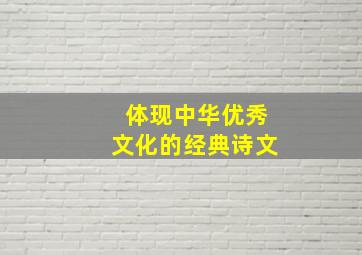 体现中华优秀
文化的经典诗文